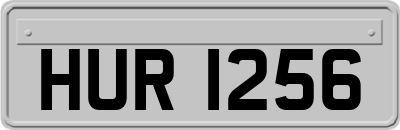 HUR 1256